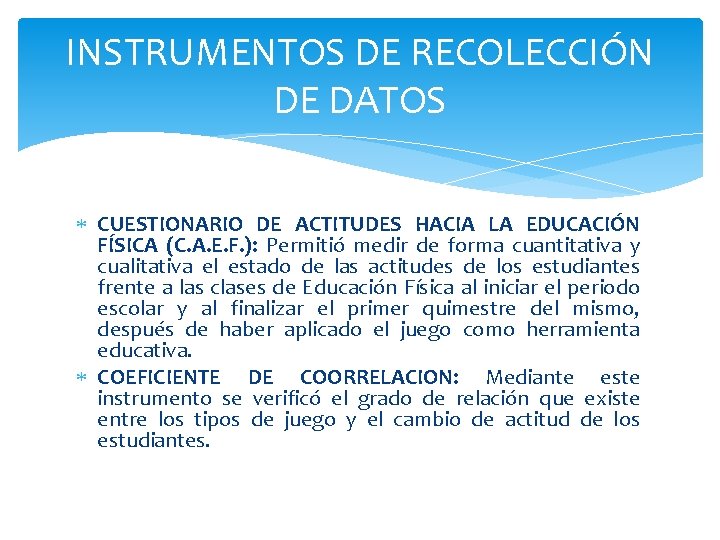 INSTRUMENTOS DE RECOLECCIÓN DE DATOS

* CUESTIONARIO DE ACTITUDES HACIA LA EDUCACIÓN FÍSICA (C.A.E.F.): Permitió medir de forma cuantitativa y cualitativa el estado de las actitudes de los estudiantes frente a las clases de Educación Física al iniciar el periodo escolar y al finalizar el primer quimestre del mismo, después de haber aplicado el juego como herramienta educativa.
* COEFICIENTE DE COORRELACION: Mediante este instrumento se verificó el grado de relación que existe entre los tipos de juego y el cambio de actitud de los estudiantes.